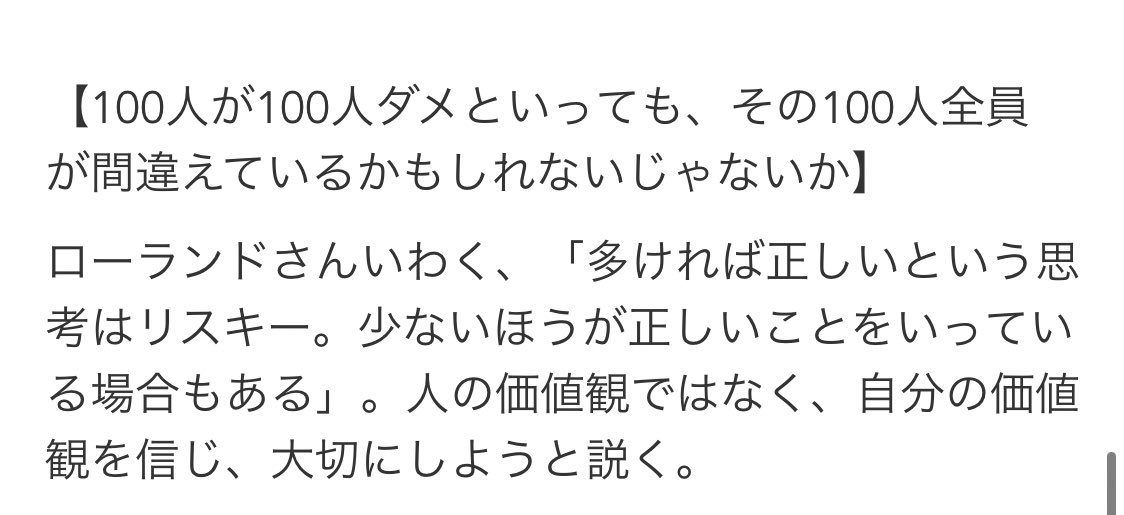 【100人が100人ダメといっても、その100人全員が間違えているかもしれないじゃないか】

ローランドさんいわく、「多ければ正しいという思考はリスキー。少ないほうが正しいことをいっている場合もある」。人の価値観ではなく、自分の価値観を信じ、大切にしようと説く。